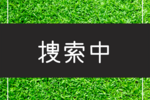 捜索中